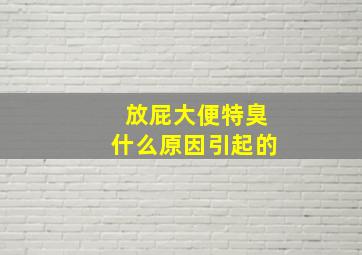 放屁大便特臭
什么原因引起的